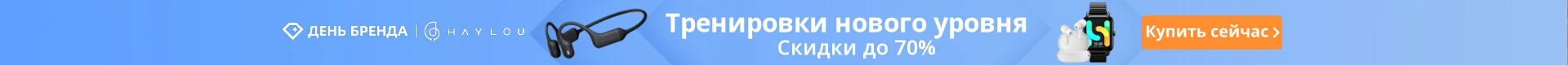 ДЕНЬ БРЕНДА | HAYLOU

Тренировки нового уровня
Скидки до 70%

Купить сейчас >